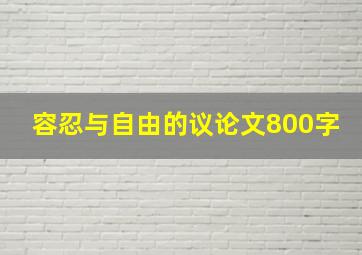 容忍与自由的议论文800字